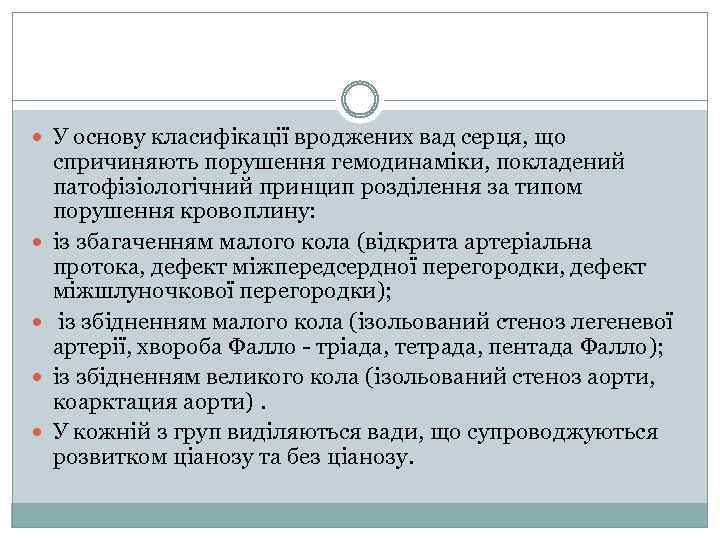 У основу класифікації вроджених вад серця, що спричиняють порушення гемодинаміки, покладений патофізіологічний принцип розділення за типом порушення кровоплину:

із збагаченням малого кола (відкрита артеріальна протока, дефект міжпередсердної перегородки, дефект міжшлуночкової перегородки);

із збідненням малого кола (ізольований стеноз легеневої артерії, хвороба Фалло - тріада, тетрада, пентада Фалло);

із збідненням великого кола (ізольований стеноз аорти, коарктация аорти) .

У кожній з груп виділяються вади, що супроводжуються розвитком ціанозу та без ціанозу.